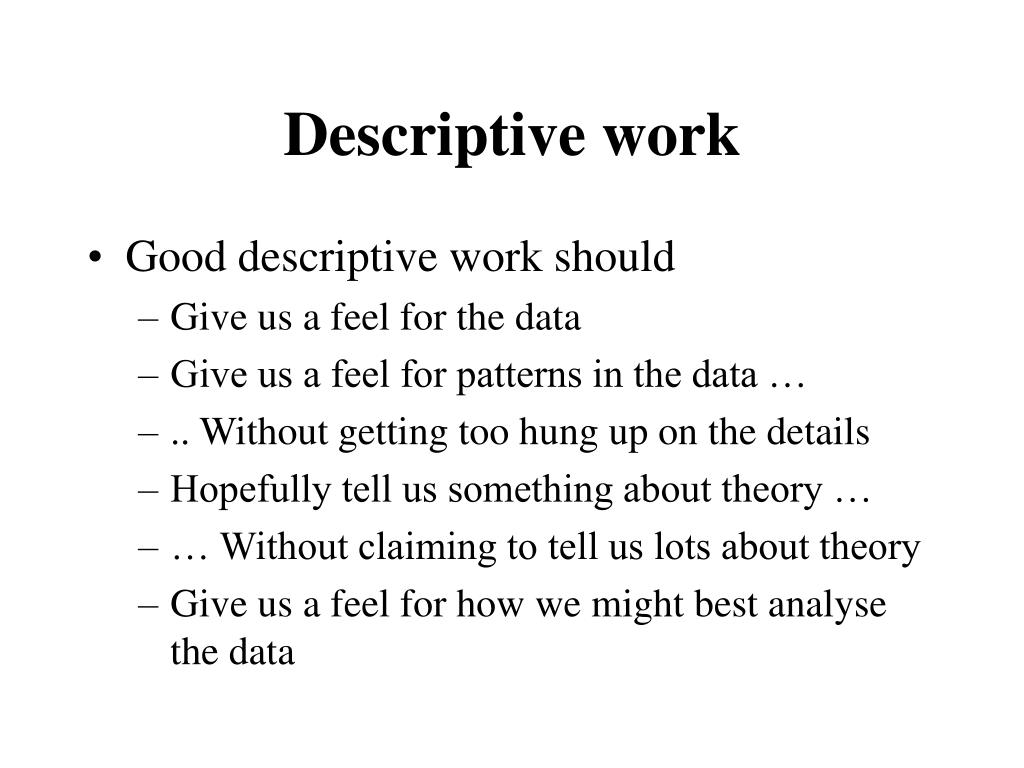 Descriptive work

• Good descriptive work should
– Give us a feel for the data
– Give us a feel for patterns in the data …
– .. Without getting too hung up on the details
– Hopefully tell us something about theory …
– … Without claiming to tell us lots about theory
– Give us a feel for how we might best analyse the data